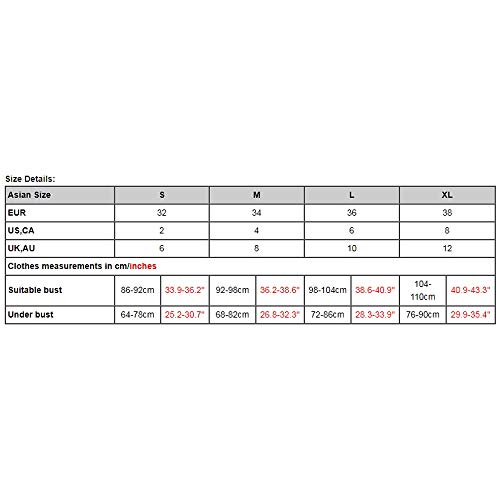 Size Details:

| Asian Size | S | | M | | L | | XL | |
|---|---|---|---|---|---|---|---|---|
| EUR | 32 | | 34 | | 36 | | 38 | |
| US,CA | 2 | | 4 | | 6 | | 8 | |
| UK,AU | 6 | | 8 | | 10 | | 12 | |
| Clothes measurements in cm/inches | | | | | | | | |
| Suitable bust | 86-92cm | 33.9-36.2" | 92-98cm | 36.2-38.6" | 98-104cm | 38.6-40.9" | 104-110cm | 40.9-43.3" |
| Under bust | 64-78cm | 25.2-30.7" | 68-82cm | 26.8-32.3" | 72-86cm | 28.3-33.9" | 76-90cm | 29.9-35.4" |